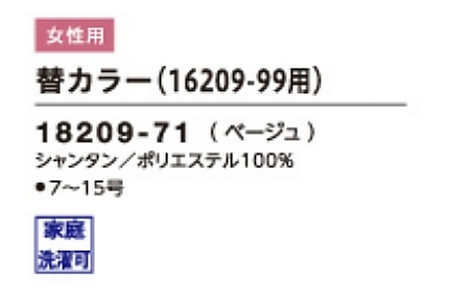 女性用

替カラー（16209-99用）

18209-71 （ベージュ）

シャンタン／ポリエステル100%

●7~15号

家庭
洗濯可